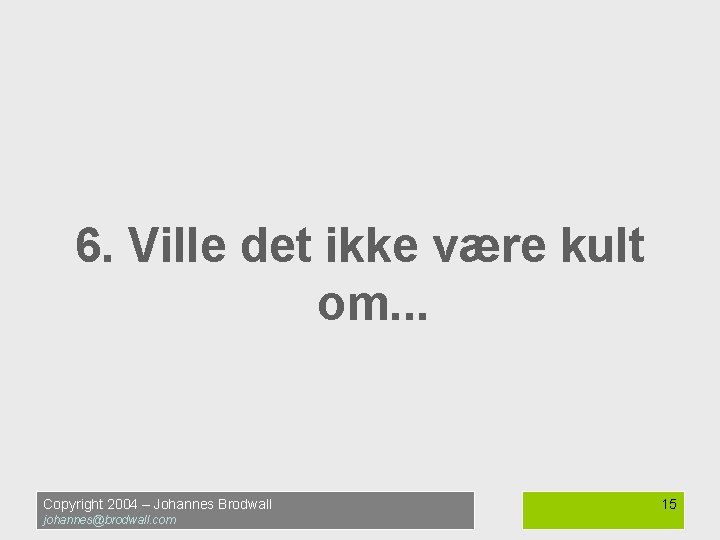 6. Ville det ikke være kult om...

Copyright 2004 – Johannes Brodwall
johannes@brodwall.com

15